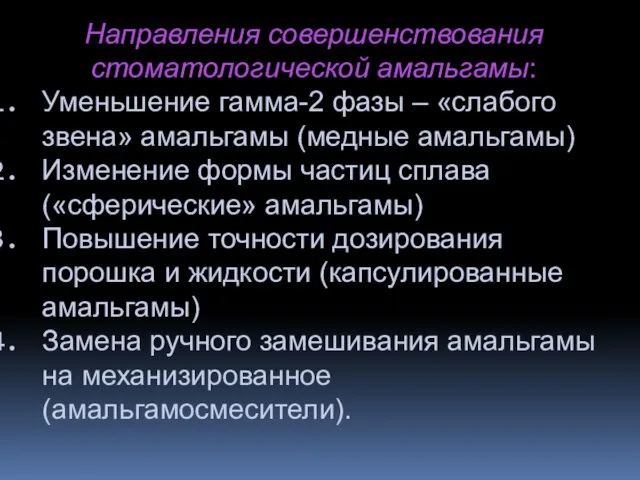 Направления совершенствования стоматологической амальгамы:

1. Уменьшение гамма-2 фазы – «слабого звена» амальгамы (медные амальгамы)
2. Изменение формы частиц сплава («сферические» амальгамы)
3. Повышение точности дозирования порошка и жидкости (капсулированные амальгамы)
4. Замена ручного замешивания амальгамы на механизированное (амальгамосмесители).